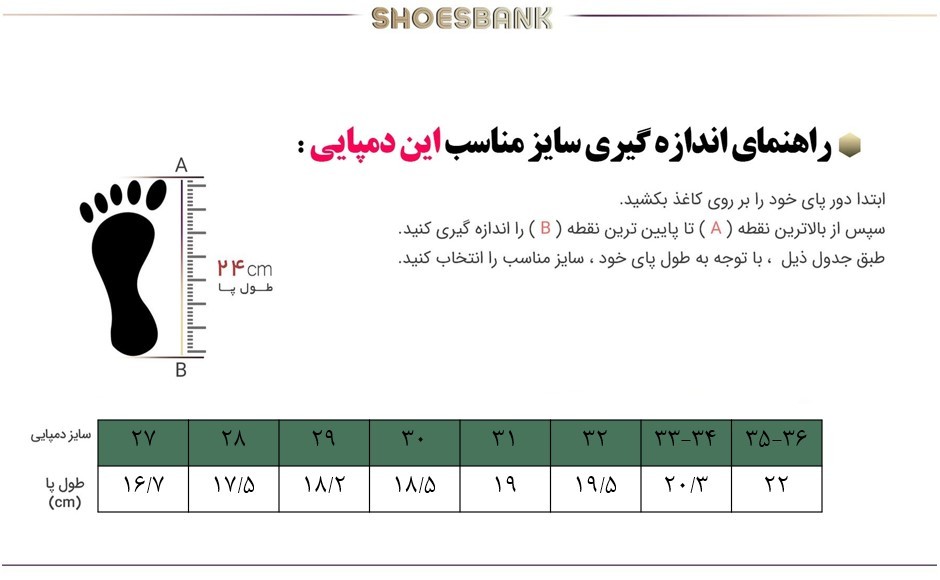 SHOESBANK

راهنمای اندازه گیری سایز مناسب این دمپایی :

ابتدا دور پای خود را بر روی کاغذ بکشید.
سپس از بالاترین نقطه ( A ) تا پایین ترین نقطه ( B ) را اندازه گیری کنید.
طبق جدول ذیل ، با توجه به طول پای خود ، سایز مناسب را انتخاب کنید.

A
۲۴cm
طول پا
B

| سایز دمپایی | ۲۷ | ۲۸ | ۲۹ | ۳۰ | ۳۱ | ۳۲ | ۳۳-۳۴ | ۳۵-۳۶ |
|---|---|---|---|---|---|---|---|---|
| طول پا (cm) | ۱۶/۷ | ۱۷/۵ | ۱۸/۲ | ۱۸/۵ | ۱۹ | ۱۹/۵ | ۲۰/۳ | ۲۲ |